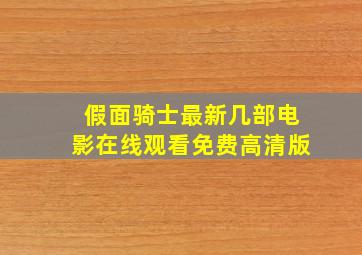 假面骑士最新几部电影在线观看免费高清版